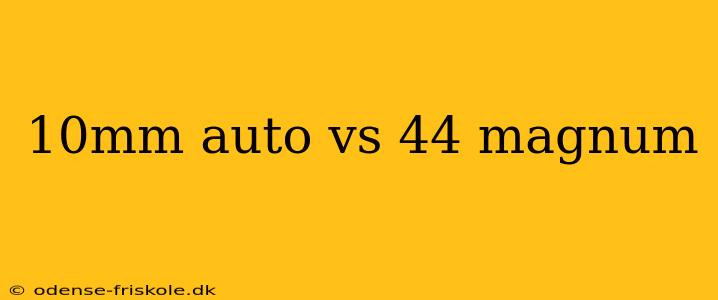 10mm auto vs 44 magnum

© odense-friskole.dk